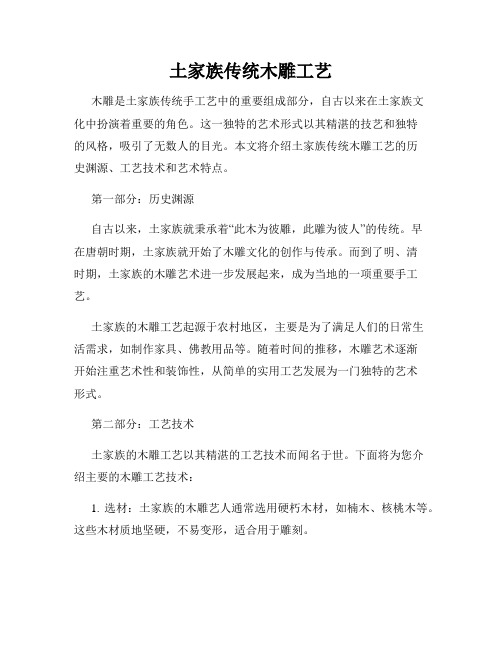 土家族传统木雕工艺

木雕是土家族传统手工艺中的重要组成部分，自古以来在土家族文化中扮演着重要的角色。这一独特的艺术形式以其精湛的技艺和独特的风格，吸引了无数人的目光。本文将介绍土家族传统木雕工艺的历史渊源、工艺技术和艺术特点。

第一部分：历史渊源

自古以来，土家族就秉承着“此木为彼雕，此雕为彼人”的传统。早在唐朝时期，土家族就开始了木雕文化的创作与传承。而到了明、清时期，土家族的木雕艺术进一步发展起来，成为当地的一项重要手工艺。

土家族的木雕工艺起源于农村地区，主要是为了满足人们的日常生活需求，如制作家具、佛教用品等。随着时间的推移，木雕艺术逐渐开始注重艺术性和装饰性，从简单的实用工艺发展为一门独特的艺术形式。

第二部分：工艺技术

土家族的木雕工艺以其精湛的工艺技术而闻名于世。下面将为您介绍主要的木雕工艺技术：

1. 选材：土家族的木雕艺人通常选用硬朽木材，如楠木、核桃木等。这些木材质地坚硬，不易变形，适合用于雕刻。